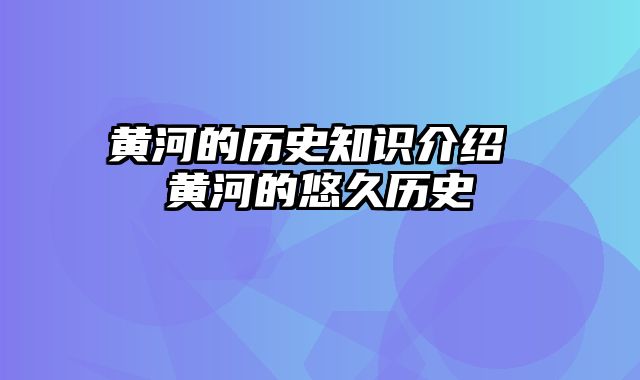 黄河的历史知识介绍
黄河的悠久历史